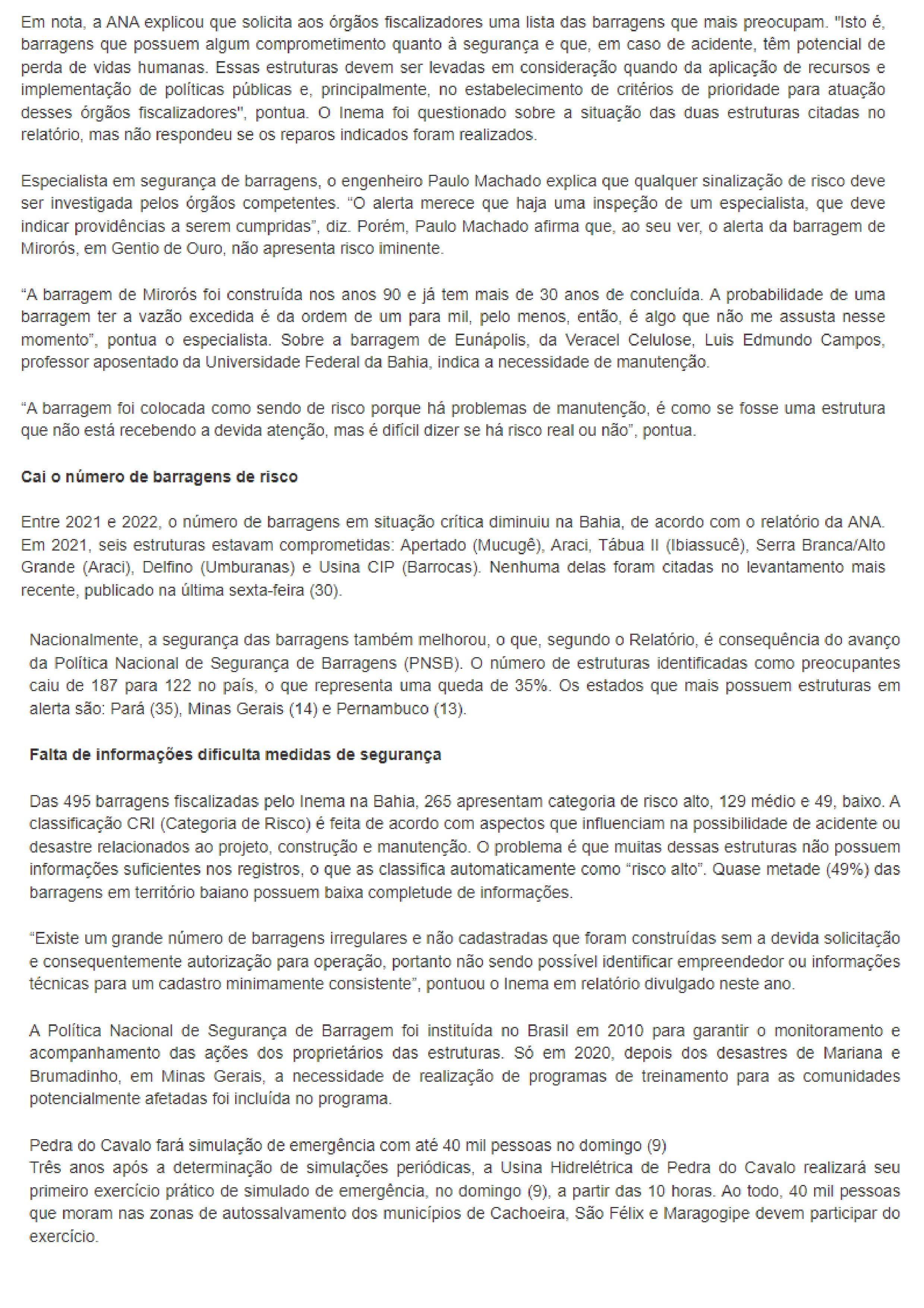 Em nota, a ANA explicou que solicita aos órgãos fiscalizadores uma lista das barragens que mais preocupam. "Isto é, barragens que possuem algum comprometimento quanto à segurança e que, em caso de acidente, têm potencial de perda de vidas humanas. Essas estruturas devem ser levadas em consideração quando da aplicação de recursos e implementação de políticas públicas e, principalmente, no estabelecimento de critérios de prioridade para atuação desses órgãos fiscalizadores", pontua. O Inema foi questionado sobre a situação das duas estruturas citadas no relatório, mas não respondeu se os reparos indicados foram realizados.

Especialista em segurança de barragens, o engenheiro Paulo Machado explica que qualquer sinalização de risco deve ser investigada pelos órgãos competentes. “O alerta merece que haja uma inspeção de um especialista, que deve indicar providências a serem cumpridas”, diz. Porém, Paulo Machado afirma que, ao seu ver, o alerta da barragem de Mirorós, em Gentio de Ouro, não apresenta risco iminente.

“A barragem de Mirorós foi construída nos anos 90 e já tem mais de 30 anos de concluída. A probabilidade de uma barragem ter a vazão excedida é da ordem de um para mil, pelo menos, então, é algo que não me assusta nesse momento”, pontua o especialista. Sobre a barragem de Eunápolis, da Veracel Celulose, Luis Edmundo Campos, professor aposentado da Universidade Federal da Bahia, indica a necessidade de manutenção.

“A barragem foi colocada como sendo de risco porque há problemas de manutenção, é como se fosse uma estrutura que não está recebendo a devida atenção, mas é difícil dizer se há risco real ou não”, pontua.

Cai o número de barragens de risco

Entre 2021 e 2022, o número de barragens em situação crítica diminuiu na Bahia, de acordo com o relatório da ANA. Em 2021, seis estruturas estavam comprometidas: Apertado (Mucugê), Araci, Tábua II (Ibiassucê), Serra Branca/Alto Grande (Araci), Delfino (Umburanas) e Usina CIP (Barrocas). Nenhuma delas foram citadas no levantamento mais recente, publicado na última sexta-feira (30).

Nacionalmente, a segurança das barragens também melhorou, o que, segundo o Relatório, é consequência do avanço da Política Nacional de Segurança de Barragens (PNSB). O número de estruturas identificadas como preocupantes caiu de 187 para 122 no país, o que representa uma queda de 35%. Os estados que mais possuem estruturas em alerta são: Pará (35), Minas Gerais (14) e Pernambuco (13).

Falta de informações dificulta medidas de segurança

Das 495 barragens fiscalizadas pelo Inema na Bahia, 265 apresentam categoria de risco alto, 129 médio e 49, baixo. A classificação CRI (Categoria de Risco) é feita de acordo com aspectos que influenciam na possibilidade de acidente ou desastre relacionados ao projeto, construção e manutenção. O problema é que muitas dessas estruturas não possuem informações suficientes nos registros, o que as classifica automaticamente como “risco alto”. Quase metade (49%) das barragens em território baiano possuem baixa completude de informações.

“Existe um grande número de barragens irregulares e não cadastradas que foram construídas sem a devida solicitação e consequentemente autorização para operação, portanto não sendo possível identificar empreendedor ou informações técnicas para um cadastro minimamente consistente”, pontuou o Inema em relatório divulgado neste ano.

A Política Nacional de Segurança de Barragem foi instituída no Brasil em 2010 para garantir o monitoramento e acompanhamento das ações dos proprietários das estruturas. Só em 2020, depois dos desastres de Mariana e Brumadinho, em Minas Gerais, a necessidade de realização de programas de treinamento para as comunidades potencialmente afetadas foi incluída no programa.

Pedra do Cavalo fará simulação de emergência com até 40 mil pessoas no domingo (9)
Três anos após a determinação de simulações periódicas, a Usina Hidrelétrica de Pedra do Cavalo realizará seu primeiro exercício prático de simulado de emergência, no domingo (9), a partir das 10 horas. Ao todo, 40 mil pessoas que moram nas zonas de autossalvamento dos municípios de Cachoeira, São Félix e Maragogipe devem participar do exercício.